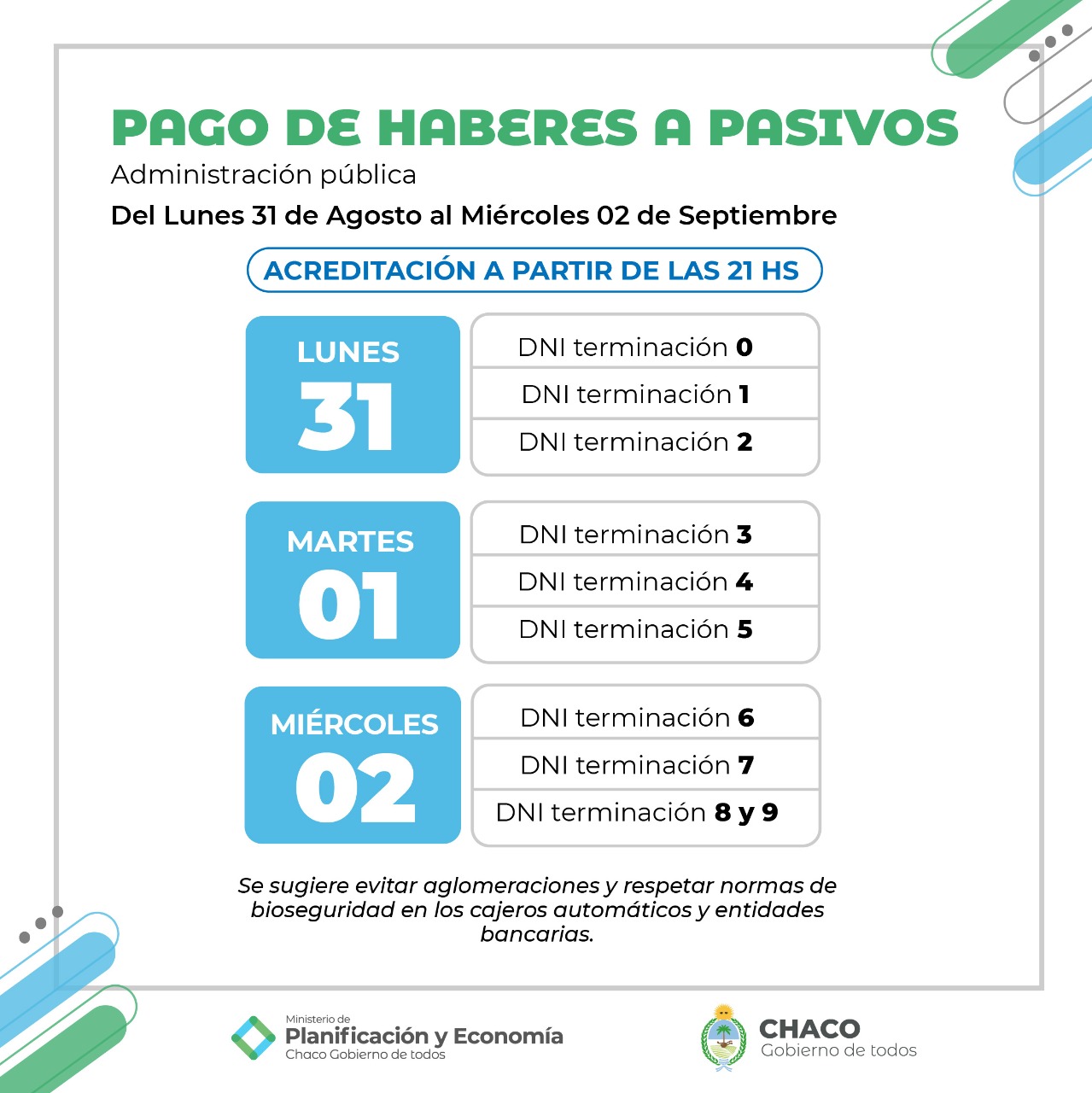 PAGO DE HABERES A PASIVOS

Administración pública

Del Lunes 31 de Agosto al Miércoles 02 de Septiembre

ACREDITACIÓN A PARTIR DE LAS 21 HS

LUNES 31

DNI terminación 0
DNI terminación 1
DNI terminación 2

MARTES 01

DNI terminación 3
DNI terminación 4
DNI terminación 5

MIÉRCOLES 02

DNI terminación 6
DNI terminación 7
DNI terminación 8 y 9

Se sugiere evitar aglomeraciones y respetar normas de bioseguridad en los cajeros automáticos y entidades bancarias.

Ministerio de Planificación y Economía Chaco Gobierno de todos

CHACO Gobierno de todos